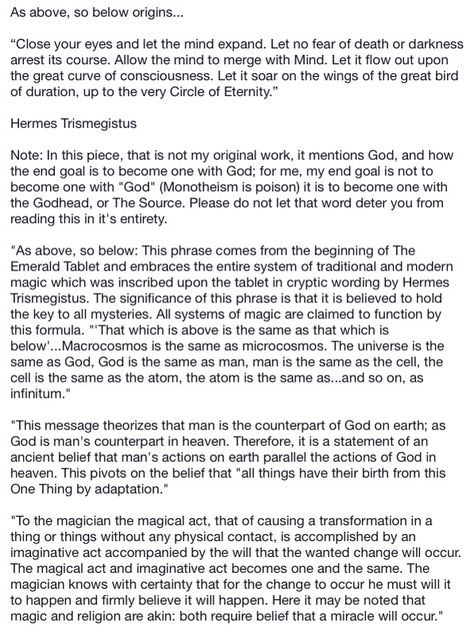 As above, so below origins...

“Close your eyes and let the mind expand. Let no fear of death or darkness arrest its course. Allow the mind to merge with Mind. Let it flow out upon the great curve of consciousness. Let it soar on the wings of the great bird of duration, up to the very Circle of Eternity.”

Hermes Trismegistus

Note: In this piece, that is not my original work, it mentions God, and how the end goal is to become one with God; for me, my end goal is not to become one with "God" (Monotheism is poison) it is to become one with the Godhead, or The Source. Please do not let that word deter you from reading this in it's entirety.

"As above, so below: This phrase comes from the beginning of The Emerald Tablet and embraces the entire system of traditional and modern magic which was inscribed upon the tablet in cryptic wording by Hermes Trismegistus. The significance of this phrase is that it is believed to hold the key to all mysteries. All systems of magic are claimed to function by this formula. "'That which is above is the same as that which is below'...Macrocosmos is the same as microcosmos. The universe is the same as God, God is the same as man, man is the same as the cell, the cell is the same as the atom, the atom is the same as...and so on, as infinitum."

"This message theorizes that man is the counterpart of God on earth; as God is man's counterpart in heaven. Therefore, it is a statement of an ancient belief that man's actions on earth parallel the actions of God in heaven. This pivots on the belief that "all things have their birth from this One Thing by adaptation."

"To the magician the magical act, that of causing a transformation in a thing or things without any physical contact, is accomplished by an imaginative act accompanied by the will that the wanted change will occur. The magical act and imaginative act becomes one and the same. The magician knows with certainty that for the change to occur he must will it to happen and firmly believe it will happen. Here it may be noted that magic and religion are akin: both require belief that a miracle will occur."